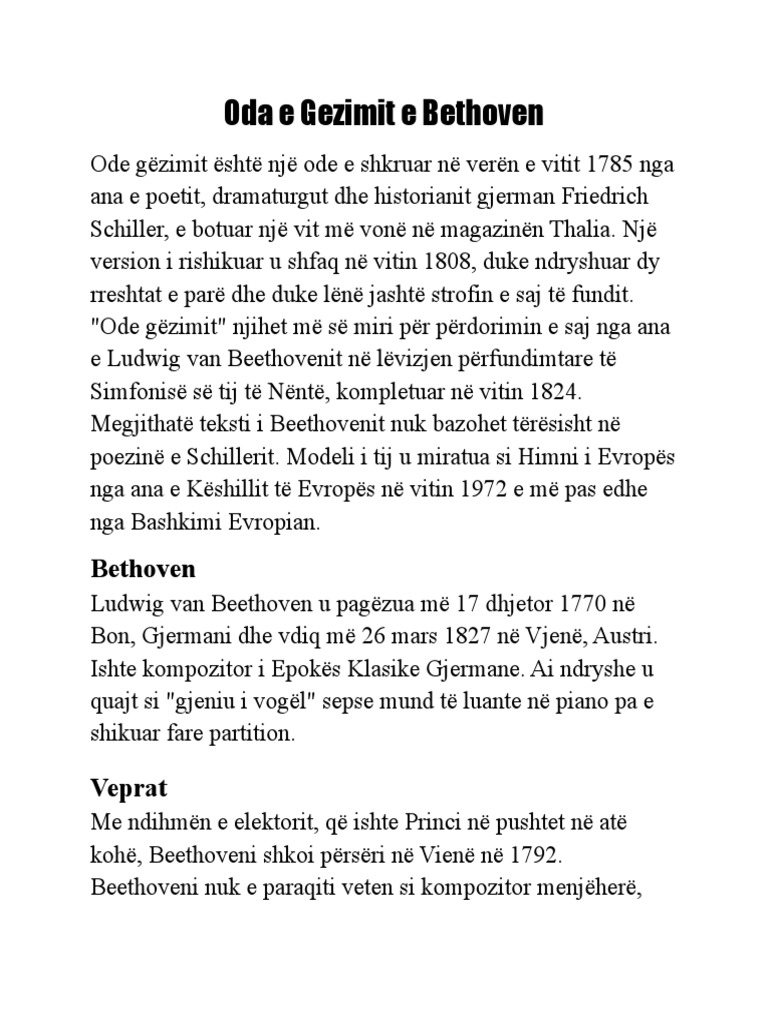 Oda e Gezimit e Bethoven

Ode gëzimit është një ode e shkruar në verën e vitit 1785 nga ana e poetit, dramaturgut dhe historianit gjerman Friedrich Schiller, e botuar një vit më vonë në magazinën Thalia. Një version i rishikuar u shfaq në vitin 1808, duke ndryshuar dy rreshtat e parë dhe duke lënë jashtë strofin e saj të fundit. "Ode gëzimit" njihet më së miri për përdorimin e saj nga ana e Ludwig van Beethovenit në lëvizjen përfundimtare të Simfonisë së tij të Nëntë, kompletuar në vitin 1824. Megjithatë teksti i Beethovenit nuk bazohet tërësisht në poezinë e Schillerit. Modeli i tij u miratua si Himni i Evropës nga ana e Këshillit të Evropës në vitin 1972 e më pas edhe nga Bashkimi Evropian.

Bethoven
Ludwig van Beethoven u pagëzua më 17 dhjetor 1770 në Bon, Gjermani dhe vdiq më 26 mars 1827 në Vjenë, Austri. Ishte kompozitor i Epokës Klasike Gjermane. Ai ndryshe u quajt si "gjeniu i vogël" sepse mund të luante në piano pa e shikuar fare partition.

Veprat
Me ndihmën e elektorit, që ishte Princi në pushtet në atë kohë, Beethoveni shkoi përsëri në Vienë në 1792. Beethoveni nuk e paraqiti veten si kompozitor menjëherë,